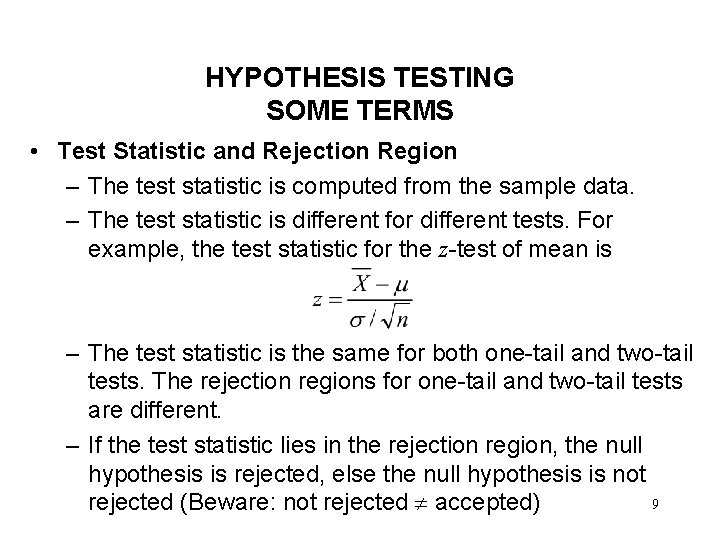 HYPOTHESIS TESTING
SOME TERMS

• Test Statistic and Rejection Region
– The test statistic is computed from the sample data.
– The test statistic is different for different tests. For example, the test statistic for the $z$-test of mean is

$z = \frac{\overline{X} - \mu}{\sigma / \sqrt{n}}$

– The test statistic is the same for both one-tail and two-tail tests. The rejection regions for one-tail and two-tail tests are different.
– If the test statistic lies in the rejection region, the null hypothesis is rejected, else the null hypothesis is not rejected (Beware: not rejected $\neq$ accepted)

9